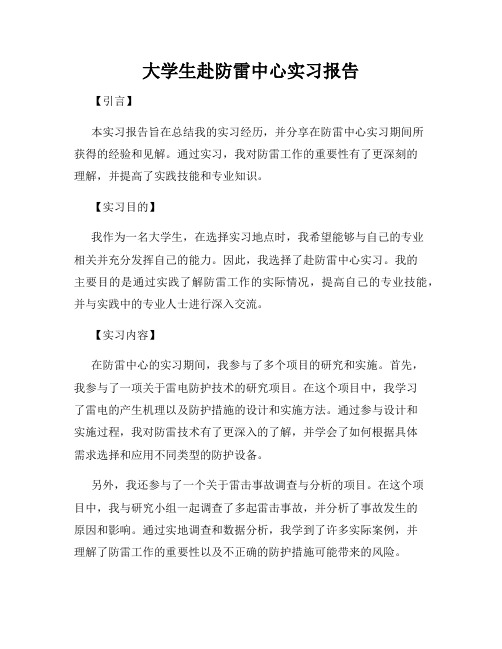 大学生赴防雷中心实习报告

【引言】

本实习报告旨在总结我的实习经历，并分享在防雷中心实习期间所获得的经验和见解。通过实习，我对防雷工作的重要性有了更深刻的理解，并提高了实践技能和专业知识。

【实习目的】

我作为一名大学生，在选择实习地点时，我希望能够与自己的专业相关并充分发挥自己的能力。因此，我选择了赴防雷中心实习。我的主要目的是通过实践了解防雷工作的实际情况，提高自己的专业技能，并与实践中的专业人士进行深入交流。

【实习内容】

在防雷中心的实习期间，我参与了多个项目的研究和实施。首先，我参与了一项关于雷电防护技术的研究项目。在这个项目中，我学习了雷电的产生机理以及防护措施的设计和实施方法。通过参与设计和实施过程，我对防雷技术有了更深入的了解，并学会了如何根据具体需求选择和应用不同类型的防护设备。

另外，我还参与了一个关于雷击事故调查与分析的项目。在这个项目中，我与研究小组一起调查了多起雷击事故，并分析了事故发生的原因和影响。通过实地调查和数据分析，我学到了许多实际案例，并理解了防雷工作的重要性以及不正确的防护措施可能带来的风险。